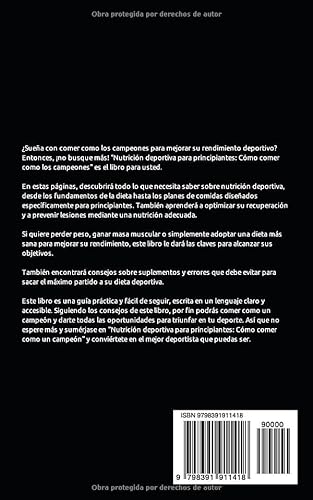 Obra protegida por derechos de autor

¿Sueña con comer como los campeones para mejorar su rendimiento deportivo? Entonces, ¡no busque más! "Nutrición deportiva para principiantes: Cómo comer como los campeones" es el libro para usted.

En estas páginas, descubrirá todo lo que necesita saber sobre nutrición deportiva, desde los fundamentos de la dieta hasta los planes de comidas diseñados específicamente para principiantes. También aprenderá a optimizar su recuperación y a prevenir lesiones mediante una nutrición adecuada.

Si quiere perder peso, ganar masa muscular o simplemente adoptar una dieta más sana para mejorar su rendimiento, este libro le dará las claves para alcanzar sus objetivos.

También encontrará consejos sobre suplementos y errores que debe evitar para sacar el máximo partido a su dieta deportiva.

Este libro es una guía práctica y fácil de seguir, escrita en un lenguaje claro y accesible. Siguiendo los consejos de este libro, por fin podrás comer como un campeón y darte todas las oportunidades para triunfar en tu deporte. Así que no espere más y sumérjase en "Nutrición deportiva para principiantes: Cómo comer como un campeón" y conviértete en el mejor deportista que puedas ser.

ISBN 9798391911418

90000

9 798391 911418

Obra protegida por derechos de autor